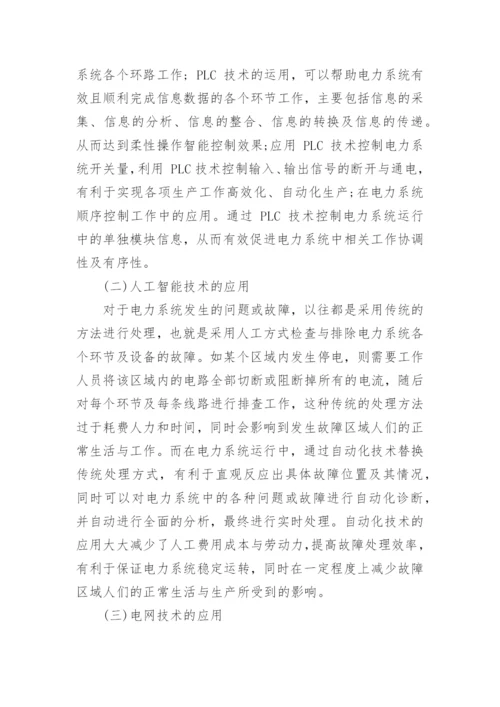 系统各个环路工作；PLC 技术的运用，可以帮助电力系统有效且顺利完成信息数据的各个环节工作，主要包括信息的采集、信息的分析、信息的整合、信息的转换及信息的传递。从而达到柔性操作智能控制效果；应用 PLC 技术控制电力系统开关量，利用 PLC 技术控制输入、输出信号的断开与通电，有利于实现各项生产工作高效化、自动化生产；在电力系统顺序控制工作中的应用。通过 PLC 技术控制电力系统运行中的单独模块信息，从而有效促进电力系统中相关工作协调性及有序性。

(二)人工智能技术的应用

对于电力系统发生的问题或故障，以往都是采用传统的方法进行处理，也就是采用人工方式检查与排除电力系统各个环节及设备的故障。如某个区域内发生停电，则需要工作人员将该区域内的电路全部切断或阻断掉所有的电流，随后对每个环节及每条线路进行排查工作，这种传统的处理方法过于耗费人力和时间，同时会影响到发生故障区域人们的正常生活与工作。而在电力系统运行中，通过自动化技术替换传统处理方式，有利于直观反应出具体故障位置及其情况，同时可以对电力系统中的各种问题或故障进行自动化诊断，并自动进行全面的分析，最终进行实时处理。自动化技术的应用大大减少了人工费用成本与劳动力，提高故障处理效率，有利于保证电力系统稳定运转，同时在一定程度上减少故障区域人们的正常生活与生产所受到的影响。

(三)电网技术的应用